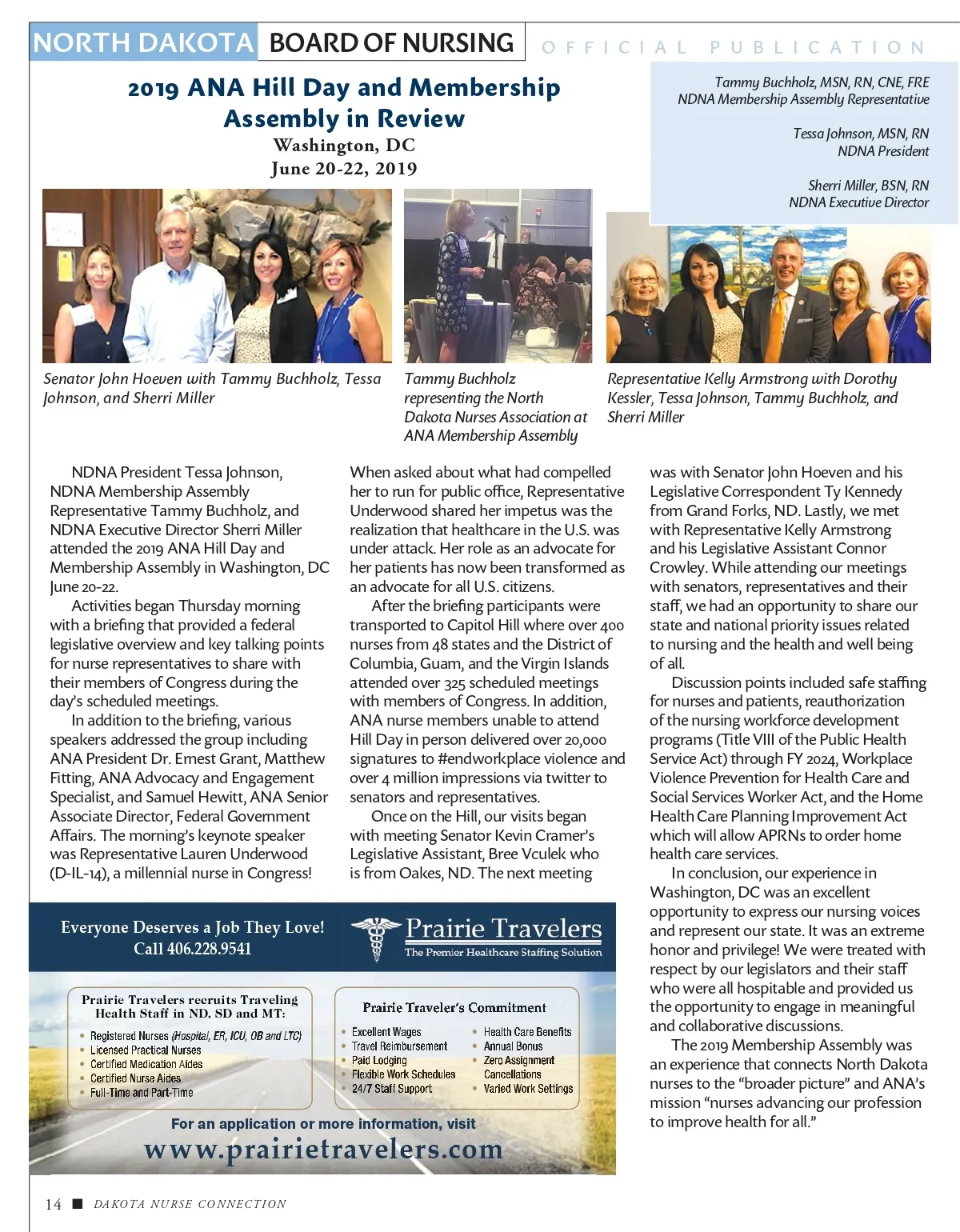 NORTH DAKOTA BOARD OF NURSING OFFICIAL PUBLICATION

2019 ANA Hill Day and Membership Assembly in Review
Washington, DC
June 20-22, 2019

Tammy Buchholz, MSN, RN, CNE, FRE
NDNA Membership Assembly Representative

Tessa Johnson, MSN, RN
NDNA President

Sherri Miller, BSN, RN
NDNA Executive Director

Senator John Hoeven with Tammy Buchholz, Tessa Johnson, and Sherri Miller

Tammy Buchholz representing the North Dakota Nurses Association at ANA Membership Assembly

Representative Kelly Armstrong with Dorothy Kessler, Tessa Johnson, Tammy Buchholz, and Sherri Miller

NDNA President Tessa Johnson, NDNA Membership Assembly Representative Tammy Buchholz, and NDNA Executive Director Sherri Miller attended the 2019 ANA Hill Day and Membership Assembly in Washington, DC June 20-22.

Activities began Thursday morning with a briefing that provided a federal legislative overview and key talking points for nurse representatives to share with their members of Congress during the day's scheduled meetings.

In addition to the briefing, various speakers addressed the group including ANA President Dr. Ernest Grant, Matthew Fitting, ANA Advocacy and Engagement Specialist, and Samuel Hewitt, ANA Senior Associate Director, Federal Government Affairs. The morning's keynote speaker was Representative Lauren Underwood (D-IL-14), a millennial nurse in Congress! When asked about what had compelled her to run for public office, Representative Underwood shared her impetus was the realization that healthcare in the U.S. was under attack. Her role as an advocate for her patients has now been transformed as an advocate for all U.S. citizens.

After the briefing participants were transported to Capitol Hill where over 400 nurses from 48 states and the District of Columbia, Guam, and the Virgin Islands attended over 325 scheduled meetings with members of Congress. In addition, ANA nurse members unable to attend Hill Day in person delivered over 20,000 signatures to #endworkplace violence and over 4 million impressions via twitter to senators and representatives.

Once on the Hill, our visits began with meeting Senator Kevin Cramer's Legislative Assistant, Bree Vculek who is from Oakes, ND. The next meeting was with Senator John Hoeven and his Legislative Correspondent Ty Kennedy from Grand Forks, ND. Lastly, we met with Representative Kelly Armstrong and his Legislative Assistant Connor Crowley. While attending our meetings with senators, representatives and their staff, we had an opportunity to share our state and national priority issues related to nursing and the health and well being of all.

Discussion points included safe staffing for nurses and patients, reauthorization of the nursing workforce development programs (Title VIII of the Public Health Service Act) through FY 2024, Workplace Violence Prevention for Health Care and Social Services Worker Act, and the Home Health Care Planning Improvement Act which will allow APRNs to order home health care services.

In conclusion, our experience in Washington, DC was an excellent opportunity to express our nursing voices and represent our state. It was an extreme honor and privilege! We were treated with respect by our legislators and their staff who were all hospitable and provided us the opportunity to engage in meaningful and collaborative discussions.

The 2019 Membership Assembly was an experience that connects North Dakota nurses to the "broader picture" and ANA's mission "nurses advancing our profession to improve health for all."

Everyone Deserves a Job They Love!
Call 406.228.9541

Prairie Travelers
The Premier Healthcare Staffing Solution

Prairie Travelers recruits Traveling Health Staff in ND, SD and MT:
• Registered Nurses (Hospital, ER, ICU, OB and LTC)
• Licensed Practical Nurses
• Certified Medication Aides
• Certified Nurse Aides
• Full-Time and Part-Time

Prairie Traveler's Commitment
• Excellent Wages
• Travel Reimbursement
• Paid Lodging
• Flexible Work Schedules
• 24/7 Staff Support
• Health Care Benefits
• Annual Bonus
• Zero Assignment Cancellations
• Varied Work Settings

For an application or more information, visit
www.prairietravelers.com

14 ■ DAKOTA NURSE CONNECTION